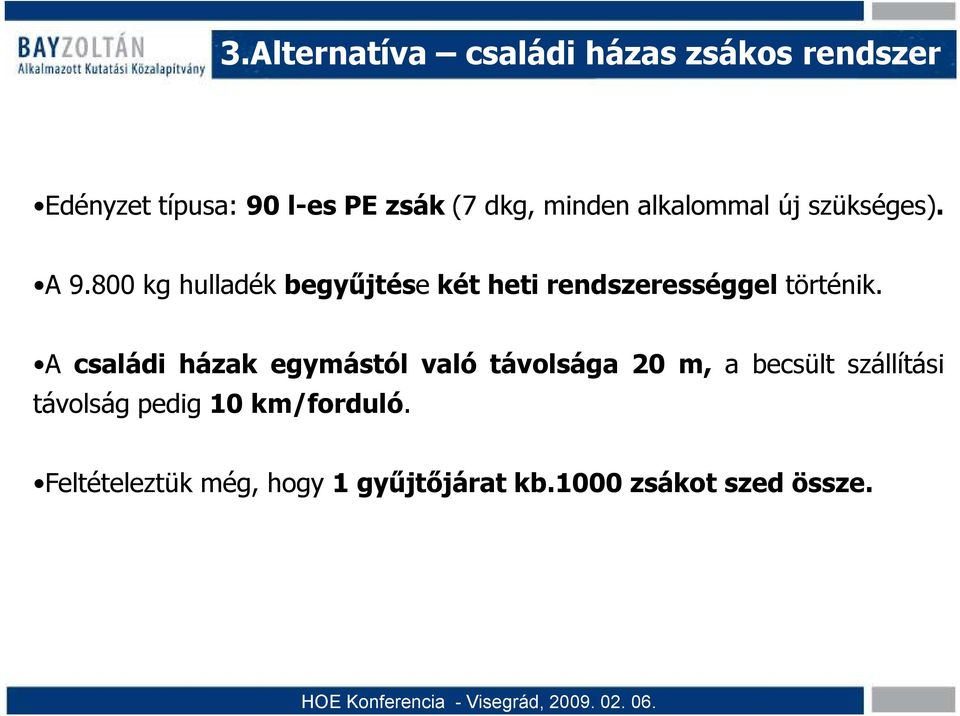 BAYZOLTÁN
Alkalmazott Kutatási Közalapítvány

3.Alternatíva – családi házas zsákos rendszer

•Edényzet típusa: 90 l-es PE zsák (7 dkg, minden alkalommal új szükséges).

•A 9.800 kg hulladék begyűjtése két heti rendszerességgel történik.

•A családi házak egymástól való távolsága 20 m, a becsült szállítási távolság pedig 10 km/forduló.

•Feltételeztük még, hogy 1 gyűjtőjárat kb.1000 zsákot szed össze.

HOE Konferencia - Visegrád, 2009. 02. 06.